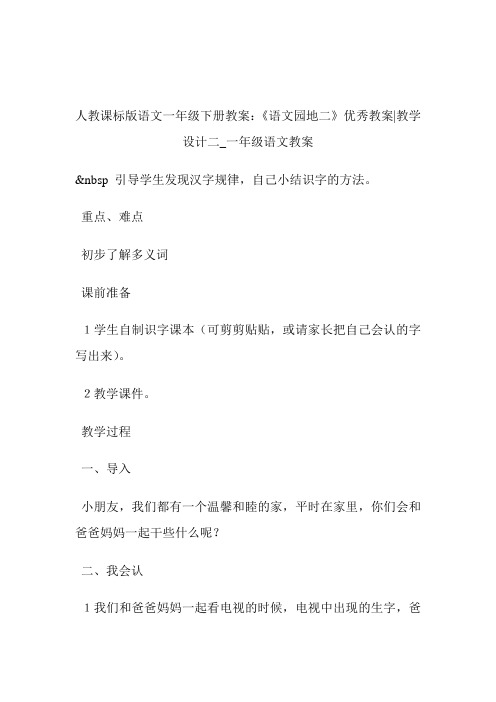 人教课标版语文一年级下册教案：《语文园地二》优秀教案|教学设计二_一年级语文教案

&nbsp 引导学生发现汉字规律，自己小结识字的方法。

重点、难点

初步了解多义词

课前准备

1 学生自制识字课本（可剪剪贴贴，或请家长把自己会认的字写出来）。

2 教学课件。

教学过程

一、导入

小朋友，我们都有一个温馨和睦的家，平时在家里，你们会和爸爸妈妈一起干些什么呢？

二、我会认

1 我们和爸爸妈妈一起看电视的时候，电视中出现的生字，爸